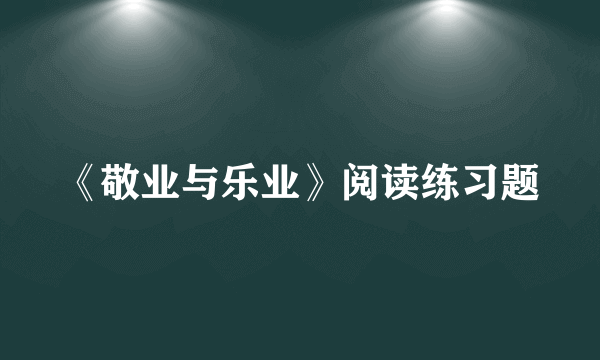 《敬业与乐业》阅读练习题